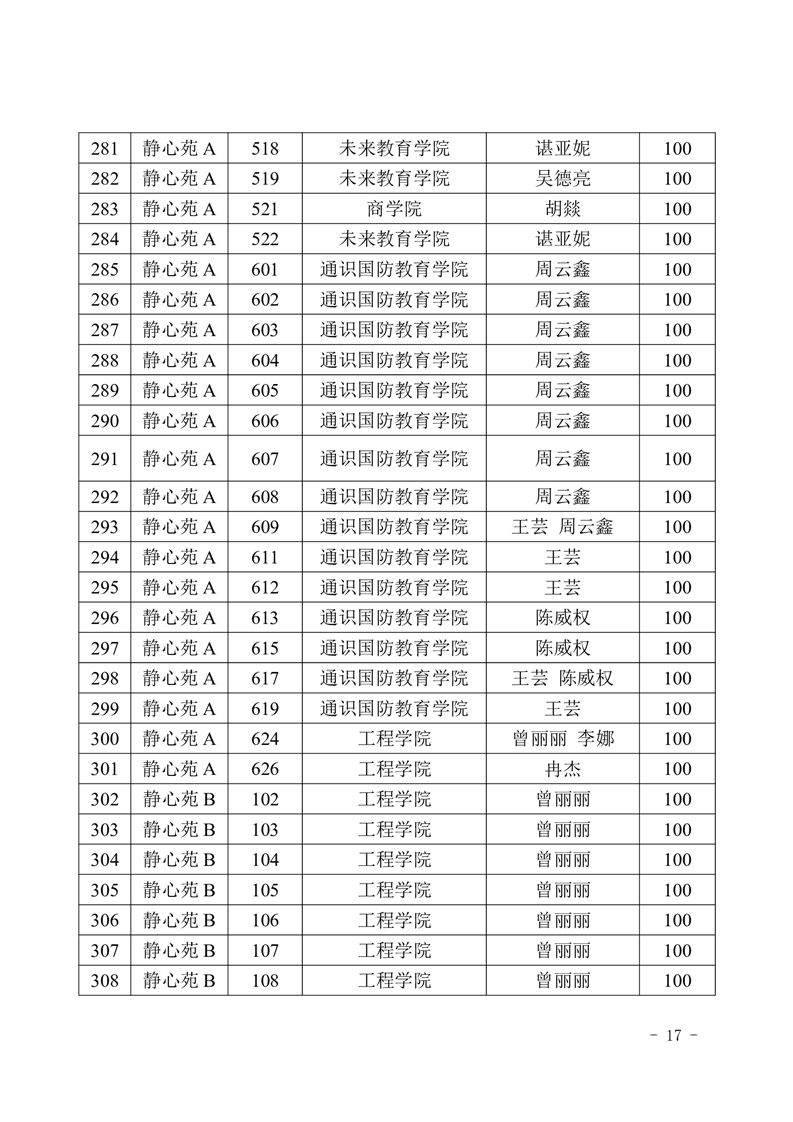 | 281 | 静心苑 A | 518 | 未来教育学院 | 谌亚妮 | 100 |
|---|---|---|---|---|---|
| 282 | 静心苑 A | 519 | 未来教育学院 | 吴德亮 | 100 |
| 283 | 静心苑 A | 521 | 商学院 | 胡燚 | 100 |
| 284 | 静心苑 A | 522 | 未来教育学院 | 谌亚妮 | 100 |
| 285 | 静心苑 A | 601 | 通识国防教育学院 | 周云鑫 | 100 |
| 286 | 静心苑 A | 602 | 通识国防教育学院 | 周云鑫 | 100 |
| 287 | 静心苑 A | 603 | 通识国防教育学院 | 周云鑫 | 100 |
| 288 | 静心苑 A | 604 | 通识国防教育学院 | 周云鑫 | 100 |
| 289 | 静心苑 A | 605 | 通识国防教育学院 | 周云鑫 | 100 |
| 290 | 静心苑 A | 606 | 通识国防教育学院 | 周云鑫 | 100 |
| 291 | 静心苑 A | 607 | 通识国防教育学院 | 周云鑫 | 100 |
| 292 | 静心苑 A | 608 | 通识国防教育学院 | 周云鑫 | 100 |
| 293 | 静心苑 A | 609 | 通识国防教育学院 | 王芸 周云鑫 | 100 |
| 294 | 静心苑 A | 611 | 通识国防教育学院 | 王芸 | 100 |
| 295 | 静心苑 A | 612 | 通识国防教育学院 | 王芸 | 100 |
| 296 | 静心苑 A | 613 | 通识国防教育学院 | 陈威权 | 100 |
| 297 | 静心苑 A | 615 | 通识国防教育学院 | 陈威权 | 100 |
| 298 | 静心苑 A | 617 | 通识国防教育学院 | 王芸 陈威权 | 100 |
| 299 | 静心苑 A | 619 | 通识国防教育学院 | 王芸 | 100 |
| 300 | 静心苑 A | 624 | 工程学院 | 曾丽丽 李娜 | 100 |
| 301 | 静心苑 A | 626 | 工程学院 | 冉杰 | 100 |
| 302 | 静心苑 B | 102 | 工程学院 | 曾丽丽 | 100 |
| 303 | 静心苑 B | 103 | 工程学院 | 曾丽丽 | 100 |
| 304 | 静心苑 B | 104 | 工程学院 | 曾丽丽 | 100 |
| 305 | 静心苑 B | 105 | 工程学院 | 曾丽丽 | 100 |
| 306 | 静心苑 B | 106 | 工程学院 | 曾丽丽 | 100 |
| 307 | 静心苑 B | 107 | 工程学院 | 曾丽丽 | 100 |
| 308 | 静心苑 B | 108 | 工程学院 | 曾丽丽 | 100 |

- 17 -